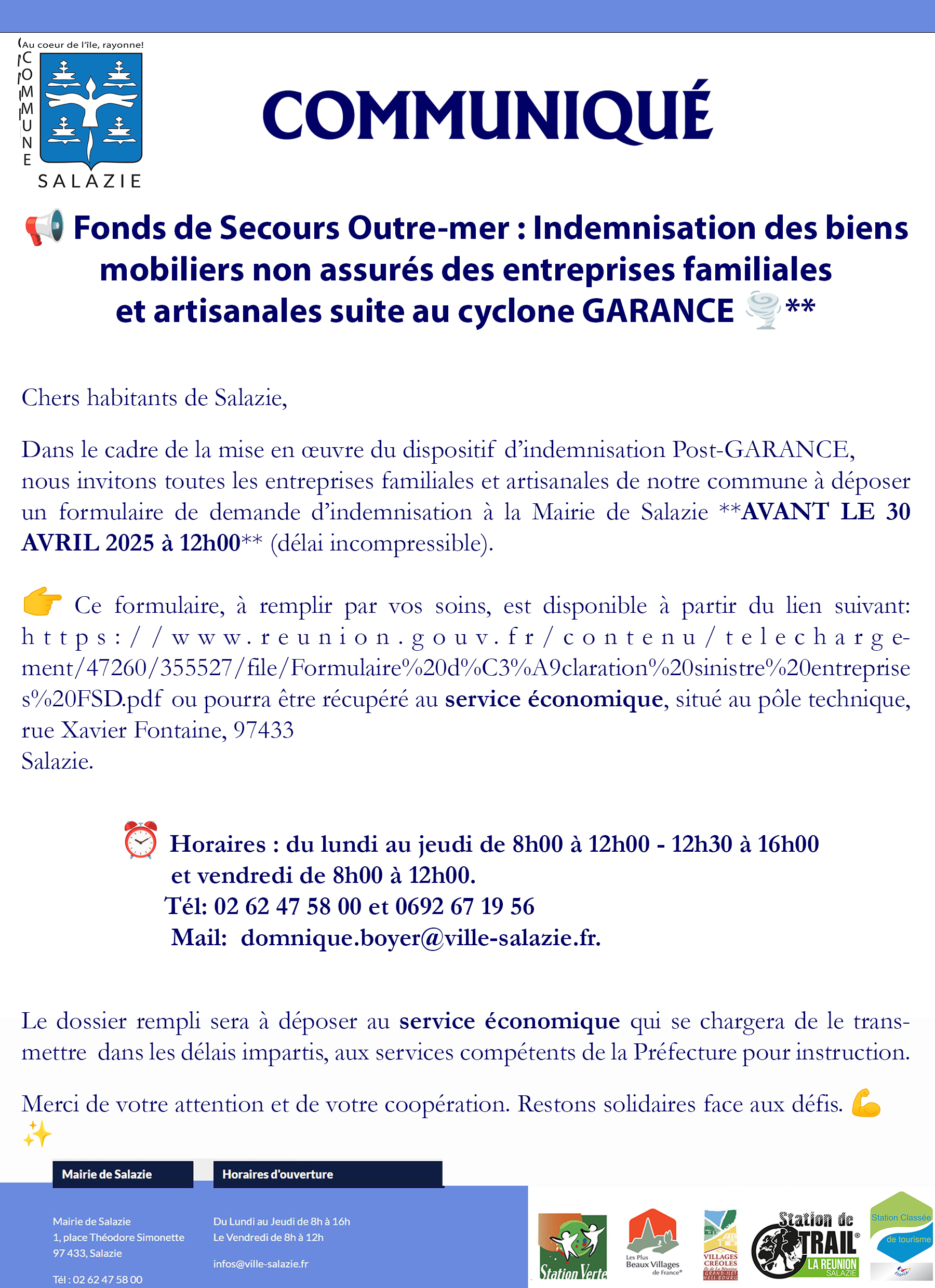 Au coeur de l'île, rayonne!
COMMUNE
SALAZIE

COMMUNIQUÉ

📢 Fonds de Secours Outre-mer : Indemnisation des biens mobiliers non assurés des entreprises familiales et artisanales suite au cyclone GARANCE 🌪️**

Chers habitants de Salazie,

Dans le cadre de la mise en œuvre du dispositif d'indemnisation Post-GARANCE, nous invitons toutes les entreprises familiales et artisanales de notre commune à déposer un formulaire de demande d'indemnisation à la Mairie de Salazie **AVANT LE 30 AVRIL 2025 à 12h00** (délai incompressible).

👉 Ce formulaire, à remplir par vos soins, est disponible à partir du lien suivant: https://www.reunion.gouv.fr/contenu/telechargement/47260/355527/file/Formulaire%20d%C3%A9claration%20sinistre%20entreprises%20FSD.pdf ou pourra être récupéré au service économique, situé au pôle technique, rue Xavier Fontaine, 97433
Salazie.

⏰ Horaires : du lundi au jeudi de 8h00 à 12h00 - 12h30 à 16h00
et vendredi de 8h00 à 12h00.
Tél: 02 62 47 58 00 et 0692 67 19 56
Mail: domnique.boyer@ville-salazie.fr.

Le dossier rempli sera à déposer au service économique qui se chargera de le transmettre dans les délais impartis, aux services compétents de la Préfecture pour instruction.

Merci de votre attention et de votre coopération. Restons solidaires face aux défis. 💪 ✨

Mairie de Salazie
Mairie de Salazie
1, place Théodore Simonette
97 433, Salazie
Tél : 02 62 47 58 00

Horaires d'ouverture
Du Lundi au Jeudi de 8h à 16h
Le Vendredi de 8h à 12h
infos@ville-salazie.fr

Station Verte
Les Plus Beaux Villages de France
VILLAGES CRÉOLES
Station de TRAIL LA REUNION SALAZIE
Station Classée de tourisme